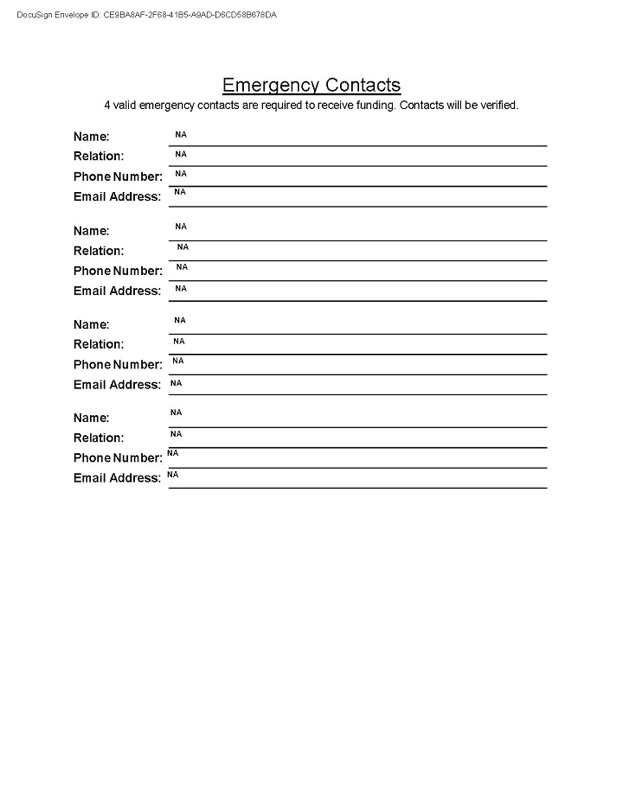 DocuSign Envelope ID: CE9BA8AF-2F68-41B5-A9AD-D6CD58B678DA

Emergency Contacts

4 valid emergency contacts are required to receive funding. Contacts will be verified.

Name: NA
Relation: NA
Phone Number: NA
Email Address: NA

Name: NA
Relation: NA
Phone Number: NA
Email Address: NA

Name: NA
Relation: NA
Phone Number: NA
Email Address: NA

Name: NA
Relation: NA
Phone Number: NA
Email Address: NA